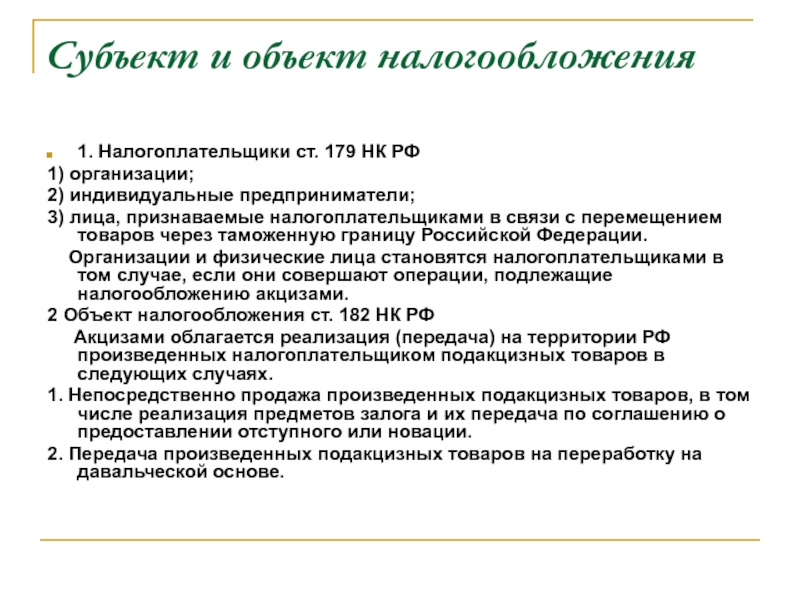 Субъект и объект налогообложения

1. Налогоплательщики ст. 179 НК РФ

1) организации;

2) индивидуальные предприниматели;

3) лица, признаваемые налогоплательщиками в связи с перемещением товаров через таможенную границу Российской Федерации.

Организации и физические лица становятся налогоплательщиками в том случае, если они совершают операции, подлежащие налогообложению акцизами.

2 Объект налогообложения ст. 182 НК РФ

Акцизами облагается реализация (передача) на территории РФ произведенных налогоплательщиком подакцизных товаров в следующих случаях.

1. Непосредственно продажа произведенных подакцизных товаров, в том числе реализация предметов залога и их передача по соглашению о предоставлении отступного или новации.

2. Передача произведенных подакцизных товаров на переработку на давальческой основе.